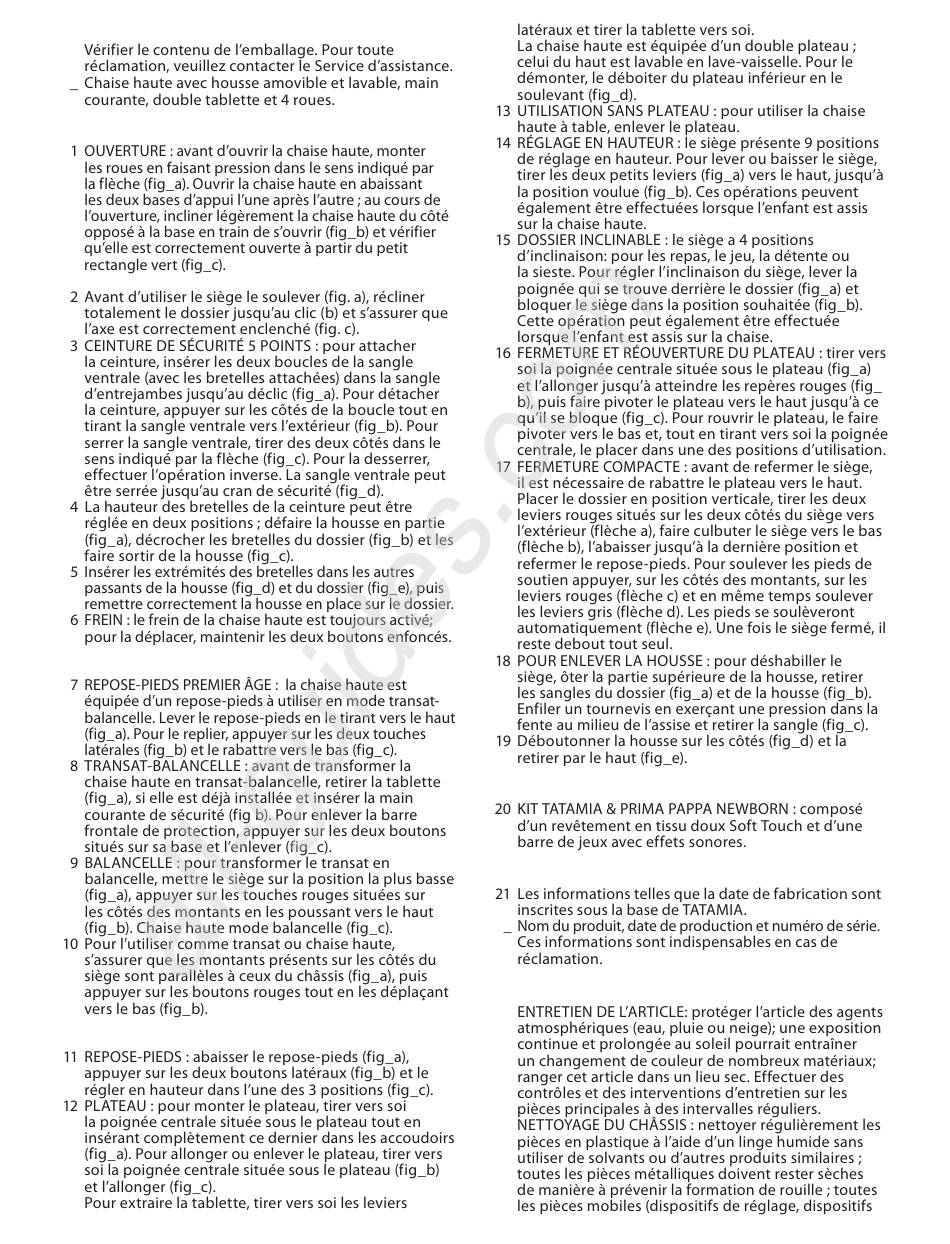 Vérifier le contenu de l'emballage. Pour toute réclamation, veuillez contacter le Service d'assistance.
_ Chaise haute avec housse amovible et lavable, main courante, double tablette et 4 roues.

1 OUVERTURE : avant d'ouvrir la chaise haute, monter les roues en faisant pression dans le sens indiqué par la flèche (fig_a). Ouvrir la chaise haute en abaissant les deux bases d'appui l'une après l'autre ; au cours de l'ouverture, incliner légèrement la chaise haute du côté opposé à la base en train de s'ouvrir (fig_b) et vérifier qu'elle est correctement ouverte à partir du petit rectangle vert (fig_c).

2 Avant d'utiliser le siège le soulever (fig. a), récliner totalement le dossier jusqu'au clic (b) et s'assurer que l'axe est correctement enclenché (fig. c).
3 CEINTURE DE SÉCURITÉ 5 POINTS : pour attacher la ceinture, insérer les deux boucles de la sangle ventrale (avec les bretelles attachées) dans la sangle d'entrejambes jusqu'au déclic (fig_a). Pour détacher la ceinture, appuyer sur les côtés de la boucle tout en tirant la sangle ventrale vers l'extérieur (fig_b). Pour serrer la sangle ventrale, tirer des deux côtés dans le sens indiqué par la flèche (fig_c). Pour la desserrer, effectuer l'opération inverse. La sangle ventrale peut être serrée jusqu'au cran de sécurité (fig_d).
4 La hauteur des bretelles de la ceinture peut être réglée en deux positions ; défaire la housse en partie (fig_a), décrocher les bretelles du dossier (fig_b) et les faire sortir de la housse (fig_c).
5 Insérer les extrémités des bretelles dans les autres passants de la housse (fig_d) et du dossier (fig_e), puis remettre correctement la housse en place sur le dossier.
6 FREIN : le frein de la chaise haute est toujours activé; pour la déplacer, maintenir les deux boutons enfoncés.

7 REPOSE-PIEDS PREMIER ÂGE : la chaise haute est équipée d'un repose-pieds à utiliser en mode transat-balancelle. Lever le repose-pieds en le tirant vers le haut (fig_a). Pour le replier, appuyer sur les deux touches latérales (fig_b) et le rabattre vers le bas (fig_c).
8 TRANSAT-BALANCELLE : avant de transformer la chaise haute en transat-balancelle, retirer la tablette (fig_a), si elle est déjà installée et insérer la main courante de sécurité (fig b). Pour enlever la barre frontale de protection, appuyer sur les deux boutons situés sur sa base et l'enlever (fig_c).
9 BALANCELLE : pour transformer le transat en balancelle, mettre le siège sur la position la plus basse (fig_a), appuyer sur les touches rouges situées sur les côtés des montants en les poussant vers le haut (fig_b). Chaise haute mode balancelle (fig_c).
10 Pour l'utiliser comme transat ou chaise haute, s'assurer que les montants présents sur les côtés du siège sont parallèles à ceux du châssis (fig_a), puis appuyer sur les boutons rouges tout en les déplaçant vers le bas (fig_b).

11 REPOSE-PIEDS : abaisser le repose-pieds (fig_a), appuyer sur les deux boutons latéraux (fig_b) et le régler en hauteur dans l'une des 3 positions (fig_c).
12 PLATEAU : pour monter le plateau, tirer vers soi la poignée centrale située sous le plateau tout en insérant complètement ce dernier dans les accoudoirs (fig_a). Pour allonger ou enlever le plateau, tirer vers soi la poignée centrale située sous le plateau (fig_b) et l'allonger (fig_c).
Pour extraire la tablette, tirer vers soi les leviers latéraux et tirer la tablette vers soi.
La chaise haute est équipée d'un double plateau ; celui du haut est lavable en lave-vaisselle. Pour le démonter, le déboiter du plateau inférieur en le soulevant (fig_d).
13 UTILISATION SANS PLATEAU : pour utiliser la chaise haute à table, enlever le plateau.
14 RÉGLAGE EN HAUTEUR : le siège présente 9 positions de réglage en hauteur. Pour lever ou baisser le siège, tirer les deux petits leviers (fig_a) vers le haut, jusqu'à la position voulue (fig_b). Ces opérations peuvent également être effectuées lorsque l'enfant est assis sur la chaise haute.
15 DOSSIER INCLINABLE : le siège a 4 positions d'inclinaison: pour les repas, le jeu, la détente ou la sieste. Pour régler l'inclinaison du siège, lever la poignée qui se trouve derrière le dossier (fig_a) et bloquer le siège dans la position souhaitée (fig_b). Cette opération peut également être effectuée lorsque l'enfant est assis sur la chaise.
16 FERMETURE ET RÉOUVERTURE DU PLATEAU : tirer vers soi la poignée centrale située sous le plateau (fig_a) et l'allonger jusqu'à atteindre les repères rouges (fig_b), puis faire pivoter le plateau vers le haut jusqu'à ce qu'il se bloque (fig_c). Pour rouvrir le plateau, le faire pivoter vers le bas et, tout en tirant vers soi la poignée centrale, le placer dans une des positions d'utilisation.
17 FERMETURE COMPACTE : avant de refermer le siège, il est nécessaire de rabattre le plateau vers le haut. Placer le dossier en position verticale, tirer les deux leviers rouges situés sur les deux côtés du siège vers l'extérieur (flèche a), faire culbuter le siège vers le bas (flèche b), l'abaisser jusqu'à la dernière position et refermer le repose-pieds. Pour soulever les pieds de soutien appuyer, sur les côtés des montants, sur les leviers rouges (flèche c) et en même temps soulever les leviers gris (flèche d). Les pieds se soulèveront automatiquement (flèche e). Une fois le siège fermé, il reste debout tout seul.
18 POUR ENLEVER LA HOUSSE : pour déshabiller le siège, ôter la partie supérieure de la housse, retirer les sangles du dossier (fig_a) et de la housse (fig_b). Enfiler un tournevis en exerçant une pression dans la fente au milieu de l'assise et retirer la sangle (fig_c).
19 Déboutonner la housse sur les côtés (fig_d) et la retirer par le haut (fig_e).

20 KIT TATAMIA & PRIMA PAPPA NEWBORN : composé d'un revêtement en tissu doux Soft Touch et d'une barre de jeux avec effets sonores.

21 Les informations telles que la date de fabrication sont inscrites sous la base de TATAMIA.
_ Nom du produit, date de production et numéro de série. Ces informations sont indispensables en cas de réclamation.

ENTRETIEN DE L'ARTICLE: protéger l'article des agents atmosphériques (eau, pluie ou neige); une exposition continue et prolongée au soleil pourrait entraîner un changement de couleur de nombreux matériaux; ranger cet article dans un lieu sec. Effectuer des contrôles et des interventions d'entretien sur les pièces principales à des intervalles réguliers.
NETTOYAGE DU CHÂSSIS : nettoyer régulièrement les pièces en plastique à l'aide d'un linge humide sans utiliser de solvants ou d'autres produits similaires ; toutes les pièces métalliques doivent rester sèches de manière à prévenir la formation de rouille ; toutes les pièces mobiles (dispositifs de réglage, dispositifs